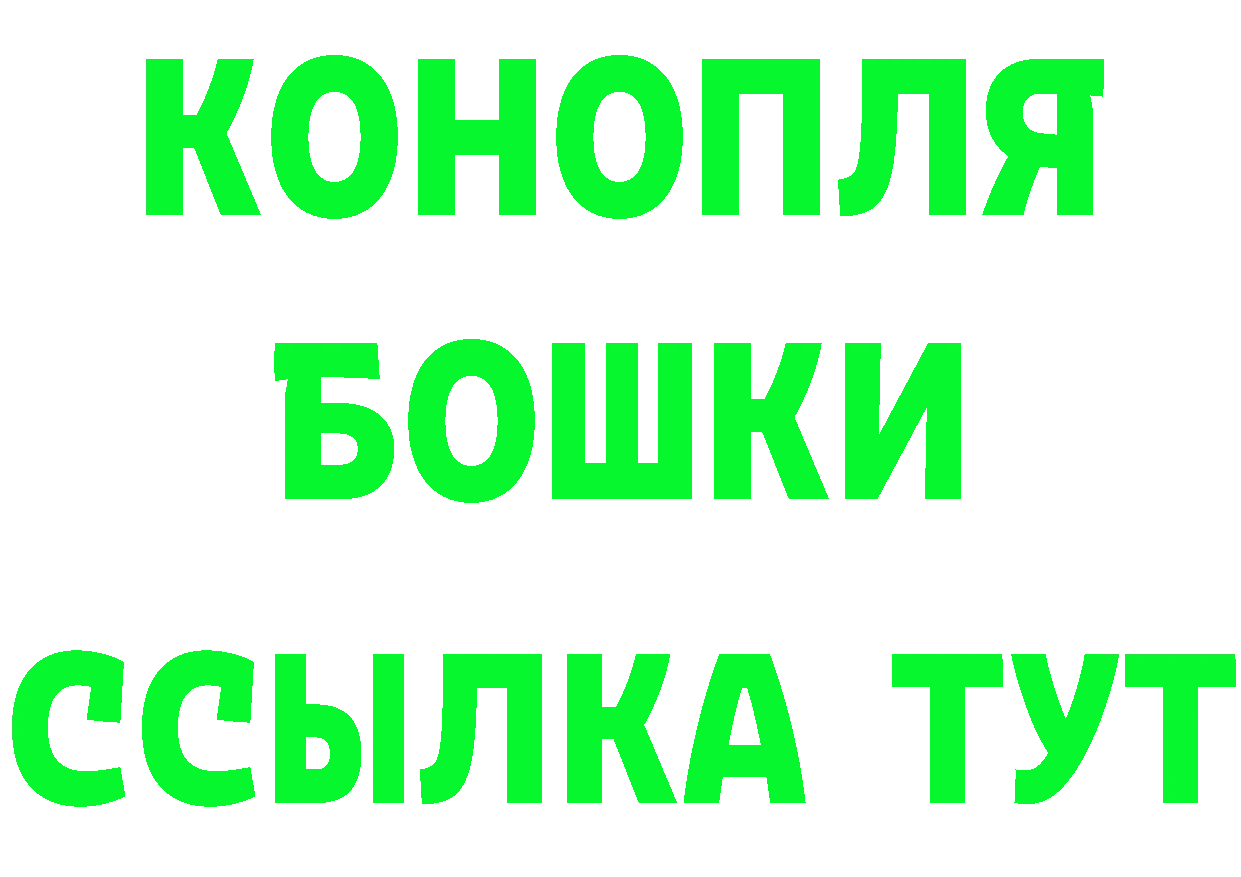 КОНОПЛЯ
БОШКИ
ССЫЛКА ТУТ